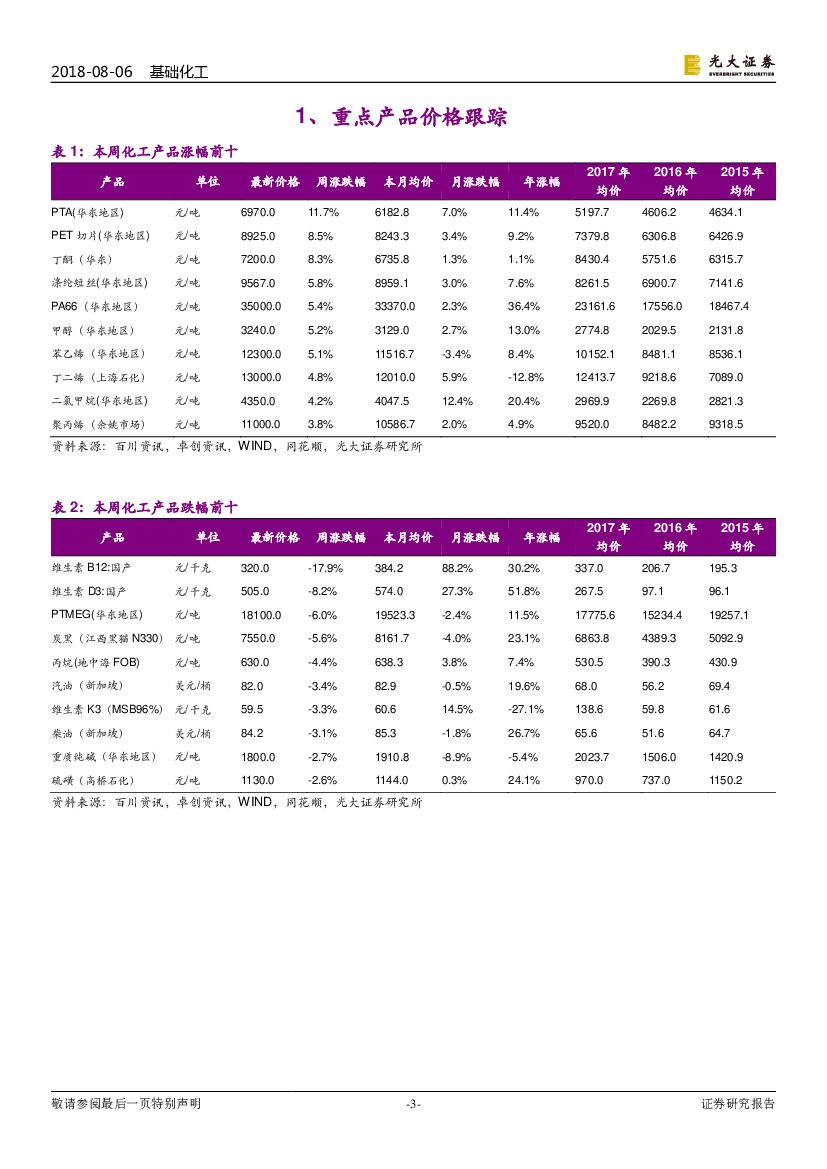 2018-08-06 基础化工

光大证券 EVERBRIGHT SECURITIES

1、重点产品价格跟踪

表 1：本周化工产品涨幅前十

| 产品 | 单位 | 最新价格 | 周涨跌幅 | 本月均价 | 月涨跌幅 | 年涨幅 | 2017 年均价 | 2016 年均价 | 2015 年均价 |
|---|---|---|---|---|---|---|---|---|---|
| PTA(华东地区) | 元/吨 | 6970.0 | 11.7% | 6182.8 | 7.0% | 11.4% | 5197.7 | 4606.2 | 4634.1 |
| PET 切片(华东地区) | 元/吨 | 8925.0 | 8.5% | 8243.3 | 3.4% | 9.2% | 7379.8 | 6306.8 | 6426.9 |
| 丁酮（华东） | 元/吨 | 7200.0 | 8.3% | 6735.8 | 1.3% | 1.1% | 8430.4 | 5751.6 | 6315.7 |
| 涤纶短丝(华东地区) | 元/吨 | 9567.0 | 5.8% | 8959.1 | 3.0% | 7.6% | 8261.5 | 6900.7 | 7141.6 |
| PA66（华东地区） | 元/吨 | 35000.0 | 5.4% | 33370.0 | 2.3% | 36.4% | 23161.6 | 17556.0 | 18467.4 |
| 甲醇（华东地区） | 元/吨 | 3240.0 | 5.2% | 3129.0 | 2.7% | 13.0% | 2774.8 | 2029.5 | 2131.8 |
| 苯乙烯（华东地区） | 元/吨 | 12300.0 | 5.1% | 11516.7 | -3.4% | 8.4% | 10152.1 | 8481.1 | 8536.1 |
| 丁二烯（上海石化） | 元/吨 | 13000.0 | 4.8% | 12010.0 | 5.9% | -12.8% | 12413.7 | 9218.6 | 7089.0 |
| 二氯甲烷(华东地区) | 元/吨 | 4350.0 | 4.2% | 4047.5 | 12.4% | 20.4% | 2969.9 | 2269.8 | 2821.3 |
| 聚丙烯（余姚市场） | 元/吨 | 11000.0 | 3.8% | 10586.7 | 2.0% | 4.9% | 9520.0 | 8482.2 | 9318.5 |

资料来源：百川资讯，卓创资讯，WIND，同花顺，光大证券研究所

表 2：本周化工产品跌幅前十

| 产品 | 单位 | 最新价格 | 周涨跌幅 | 本月均价 | 月涨跌幅 | 年涨幅 | 2017 年均价 | 2016 年均价 | 2015 年均价 |
|---|---|---|---|---|---|---|---|---|---|
| 维生素 B12:国产 | 元/千克 | 320.0 | -17.9% | 384.2 | 88.2% | 30.2% | 337.0 | 206.7 | 195.3 |
| 维生素 D3:国产 | 元/千克 | 505.0 | -8.2% | 574.0 | 27.3% | 51.8% | 267.5 | 97.1 | 96.1 |
| PTMEG(华东地区) | 元/吨 | 18100.0 | -6.0% | 19523.3 | -2.4% | 11.5% | 17775.6 | 15234.4 | 19257.1 |
| 炭黑（江西黑猫 N330） | 元/吨 | 7550.0 | -5.6% | 8161.7 | -4.0% | 23.1% | 6863.8 | 4389.3 | 5092.9 |
| 丙烷(地中海 FOB) | 元/吨 | 630.0 | -4.4% | 638.3 | 3.8% | 7.4% | 530.5 | 390.3 | 430.9 |
| 汽油（新加坡） | 美元/桶 | 82.0 | -3.4% | 82.9 | -0.5% | 19.6% | 68.0 | 56.2 | 69.4 |
| 维生素 K3（MSB96%） | 元/千克 | 59.5 | -3.3% | 60.6 | 14.5% | -27.1% | 138.6 | 59.8 | 61.6 |
| 柴油（新加坡） | 美元/桶 | 84.2 | -3.1% | 85.3 | -1.8% | 26.7% | 65.6 | 51.6 | 64.7 |
| 重质纯碱（华东地区） | 元/吨 | 1800.0 | -2.7% | 1910.8 | -8.9% | -5.4% | 2023.7 | 1506.0 | 1420.9 |
| 硫磺（高桥石化） | 元/吨 | 1130.0 | -2.6% | 1144.0 | 0.3% | 24.1% | 970.0 | 737.0 | 1150.2 |

资料来源：百川资讯，卓创资讯，WIND，同花顺，光大证券研究所

敬请参阅最后一页特别声明 -3- 证券研究报告